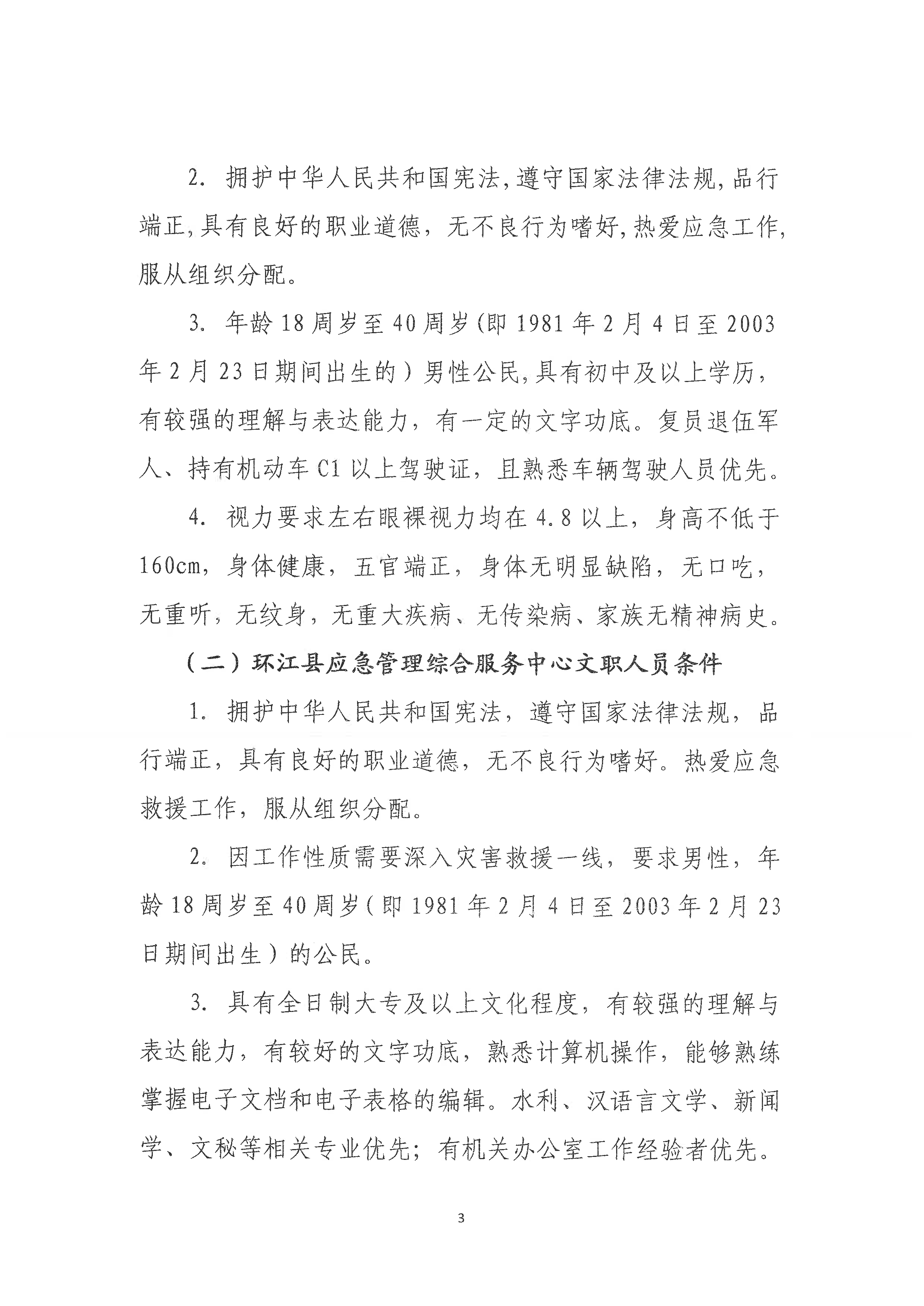 2. 拥护中华人民共和国宪法,遵守国家法律法规,品行端正,具有良好的职业道德，无不良行为嗜好,热爱应急工作,服从组织分配。

3. 年龄18周岁至40周岁(即1981年2月4日至2003年2月23日期间出生的）男性公民,具有初中及以上学历，有较强的理解与表达能力，有一定的文字功底。复员退伍军人、持有机动车C1以上驾驶证，且熟悉车辆驾驶人员优先。

4. 视力要求左右眼裸视力均在4.8以上，身高不低于160cm，身体健康，五官端正，身体无明显缺陷，无口吃，无重听，无纹身，无重大疾病、无传染病、家族无精神病史。

（二）环江县应急管理综合服务中心文职人员条件

1. 拥护中华人民共和国宪法，遵守国家法律法规，品行端正，具有良好的职业道德，无不良行为嗜好。热爱应急救援工作，服从组织分配。

2. 因工作性质需要深入灾害救援一线，要求男性，年龄18周岁至40周岁（即1981年2月4日至2003年2月23日期间出生）的公民。

3. 具有全日制大专及以上文化程度，有较强的理解与表达能力，有较好的文字功底，熟悉计算机操作，能够熟练掌握电子文档和电子表格的编辑。水利、汉语言文学、新闻学、文秘等相关专业优先；有机关办公室工作经验者优先。

3